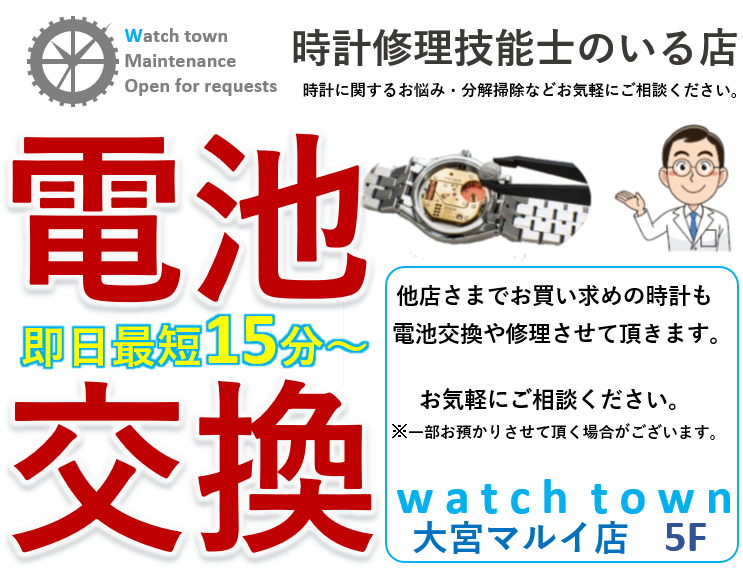 Watch town
Maintenance
Open for requests

時計修理技能士のいる店
時計に関するお悩み・分解掃除などお気軽にご相談ください。

電池
即日最短15分～
交換

他店さまでお買い求めの時計も
電池交換や修理させて頂きます。

お気軽にご相談ください。
※一部お預かりさせて頂く場合がございます。

watch town
大宮マルイ店　5F